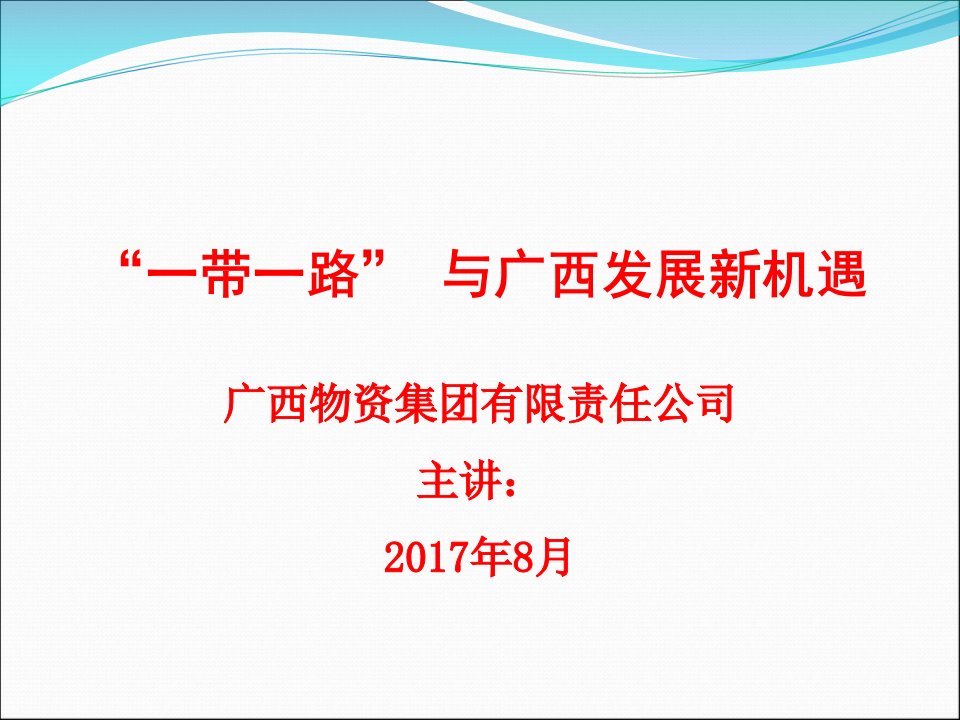 “一带一路” 与广西发展新机遇

广西物资集团有限责任公司

主讲：

2017年8月